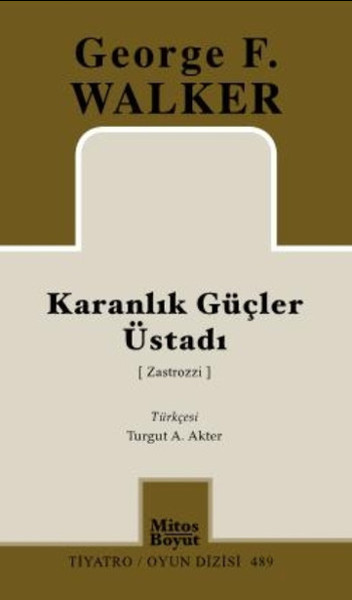 George F.
WALKER

Karanlık Güçler Üstadı

[ Zastrozzi ]

Türkçesi
Turgut A. Akter

Mitos
Boyut

TİYATRO / OYUN DİZİSİ 489